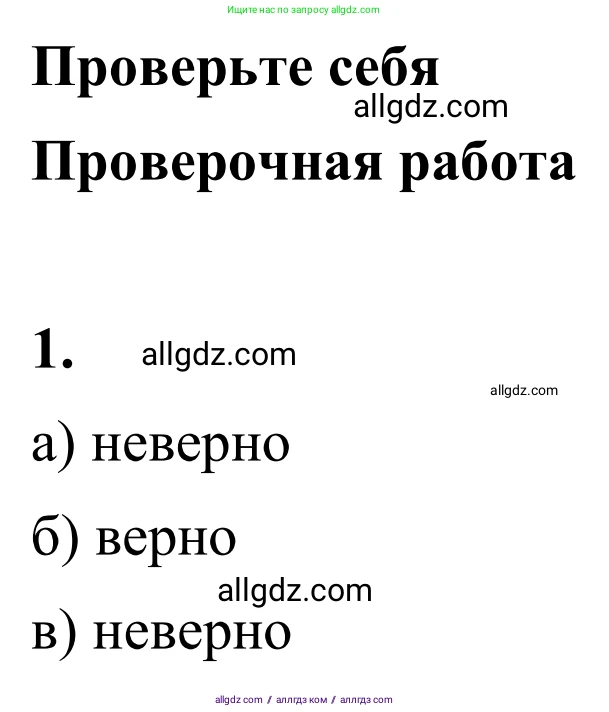 Ищите нас по запросу allgdz.com

Проверьте себя

allgdz.com

Проверочная работа

1. allgdz.com

allgdz.com

а) неверно

б) верно

allgdz.com

в) неверно

allgdz com / аллгдз ком / аллгдз com